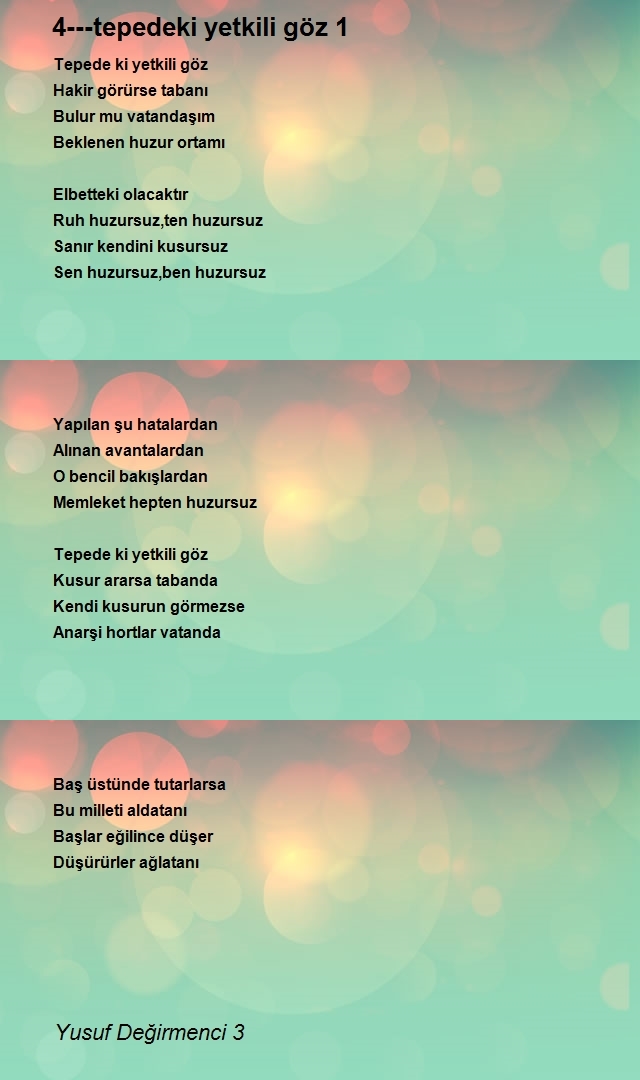 4---tepedeki yetkili göz 1

Tepede ki yetkili göz
Hakir görürse tabanı
Bulur mu vatandaşım
Beklenen huzur ortamı

Elbetteki olacaktır
Ruh huzursuz,ten huzursuz
Sanır kendini kusursuz
Sen huzursuz,ben huzursuz

Yapılan şu hatalardan
Alınan avantalardan
O bencil bakışlardan
Memleket hepten huzursuz

Tepede ki yetkili göz
Kusur ararsa tabanda
Kendi kusurun görmezse
Anarşi hortlar vatanda

Baş üstünde tutarlarsa
Bu milleti aldatanı
Başlar eğilince düşer
Düşürürler ağlatanı

Yusuf Değirmenci 3